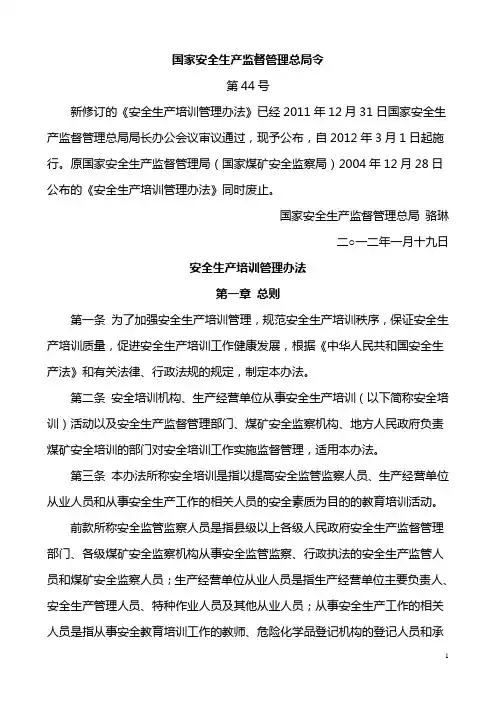 国家安全生产监督管理总局令

第44号

新修订的《安全生产培训管理办法》已经2011年12月31日国家安全生产监督管理总局局长办公会议审议通过，现予公布，自2012年3月1日起施行。原国家安全生产监督管理局（国家煤矿安全监察局）2004年12月28日公布的《安全生产培训管理办法》同时废止。

国家安全生产监督管理总局 骆琳

二○一二年一月十九日

安全生产培训管理办法

第一章 总则

第一条 为了加强安全生产培训管理，规范安全生产培训秩序，保证安全生产培训质量，促进安全生产培训工作健康发展，根据《中华人民共和国安全生产法》和有关法律、行政法规的规定，制定本办法。

第二条 安全培训机构、生产经营单位从事安全生产培训（以下简称安全培训）活动以及安全生产监督管理部门、煤矿安全监察机构、地方人民政府负责煤矿安全培训的部门对安全培训工作实施监督管理，适用本办法。

第三条 本办法所称安全培训是指以提高安全监管监察人员、生产经营单位从业人员和从事安全生产工作的相关人员的安全素质为目的的教育培训活动。

前款所称安全监管监察人员是指县级以上各级人民政府安全生产监督管理部门、各级煤矿安全监察机构从事安全监管监察、行政执法的安全生产监管人员和煤矿安全监察人员；生产经营单位从业人员是指生产经营单位主要负责人、安全生产管理人员、特种作业人员及其他从业人员；从事安全生产工作的相关人员是指从事安全教育培训工作的教师、危险化学品登记机构的登记人员和承

1